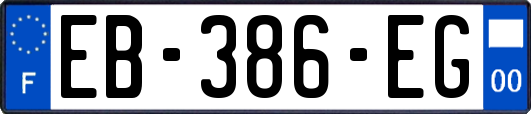 F
EB-386-EG
00